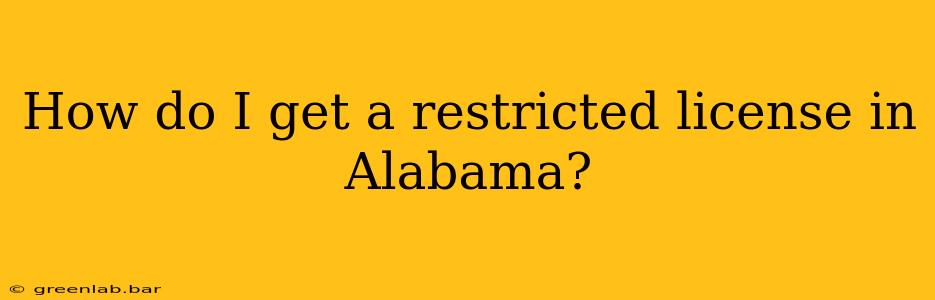 How do I get a restricted license in Alabama?

© greenlab.bar